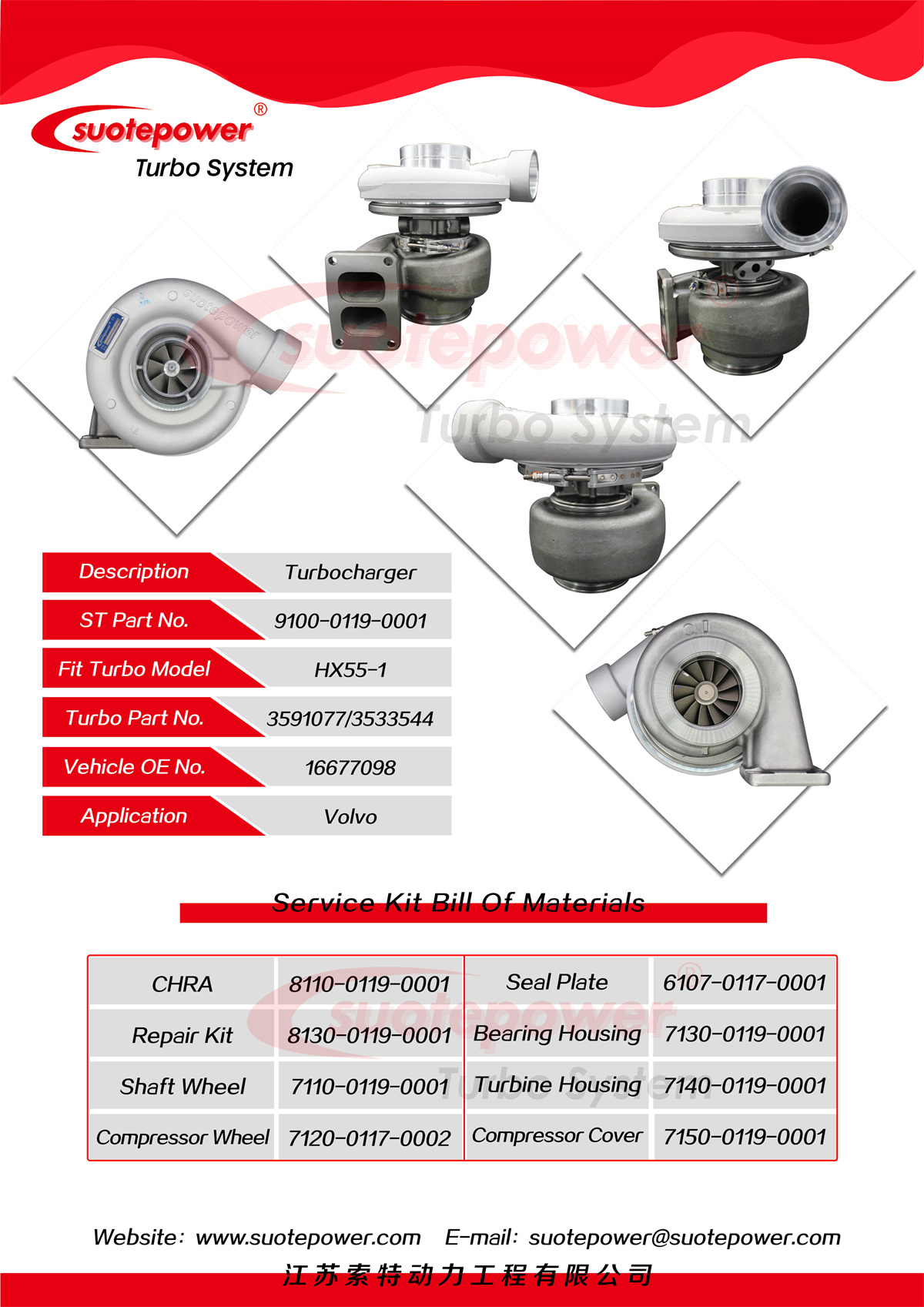 suotepower®
Turbo System

suotepower
Turbo System

| Description | Turbocharger |
|---|---|
| ST Part No. | 9100-0119-0001 |
| Fit Turbo Model | HX55-1 |
| Turbo Part No. | 3591077/3533544 |
| Vehicle OE No. | 16677098 |
| Application | Volvo |

Service Kit Bill Of Materials

| CHRA | 8110-0119-0001 | Seal Plate | 6107-0117-0001 |
|---|---|---|---|
| Repair Kit | 8130-0119-0001 | Bearing Housing | 7130-0119-0001 |
| Shaft Wheel | 7110-0119-0001 | Turbine Housing | 7140-0119-0001 |
| Compressor Wheel | 7120-0117-0002 | Compressor Cover | 7150-0119-0001 |

Website: www.suotepower.com E-mail: suotepower@suotepower.com
江苏索特动力工程有限公司